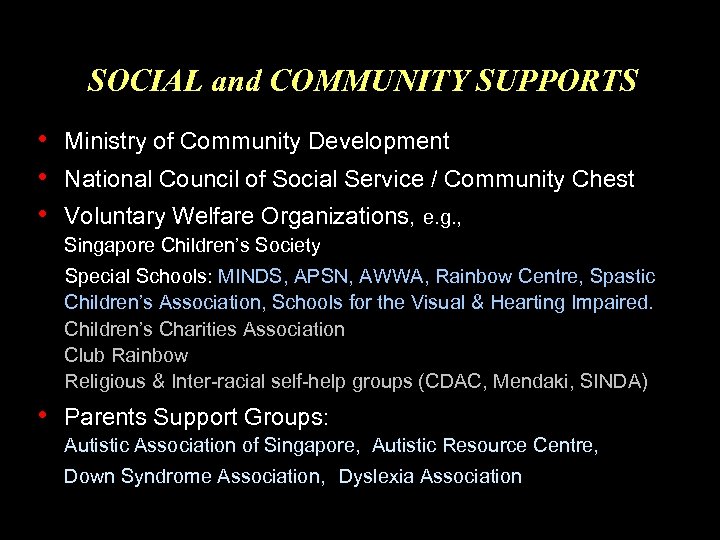 SOCIAL and COMMUNITY SUPPORTS

• Ministry of Community Development
• National Council of Social Service / Community Chest
• Voluntary Welfare Organizations, e.g.,
Singapore Children's Society
Special Schools: MINDS, APSN, AWWA, Rainbow Centre, Spastic Children's Association, Schools for the Visual & Hearting Impaired.
Children's Charities Association
Club Rainbow
Religious & Inter-racial self-help groups (CDAC, Mendaki, SINDA)
• Parents Support Groups:
Autistic Association of Singapore, Autistic Resource Centre,
Down Syndrome Association, Dyslexia Association